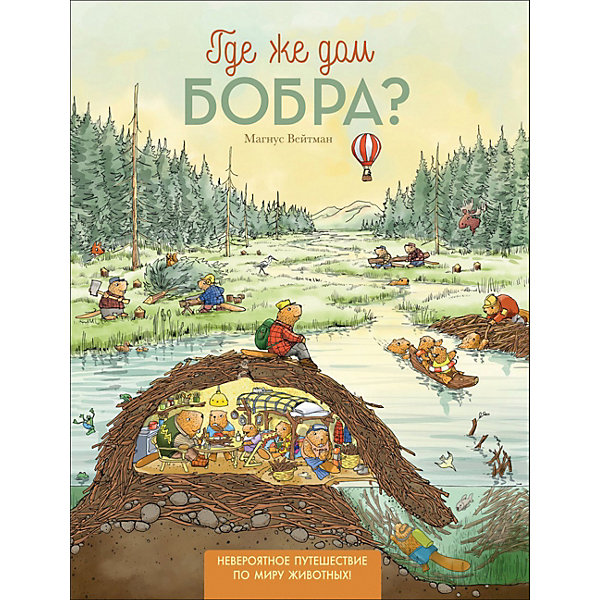 Где же дом
БОБРА?

Магнус Вейтман

НЕВЕРОЯТНОЕ ПУТЕШЕСТВИЕ ПО МИРУ ЖИВОТНЫХ!